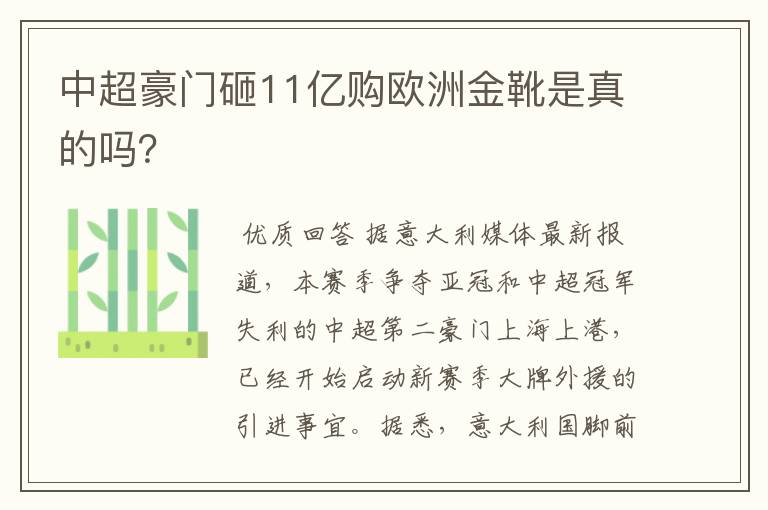 中超豪门砸11亿购欧洲金靴是真的吗?

优质回答 据意大利媒体最新报道，本赛季争夺亚冠和中超冠军失利的中超第二豪门上海上港，已经开始启动新赛季大牌外援的引进事宜。据悉，意大利国脚前